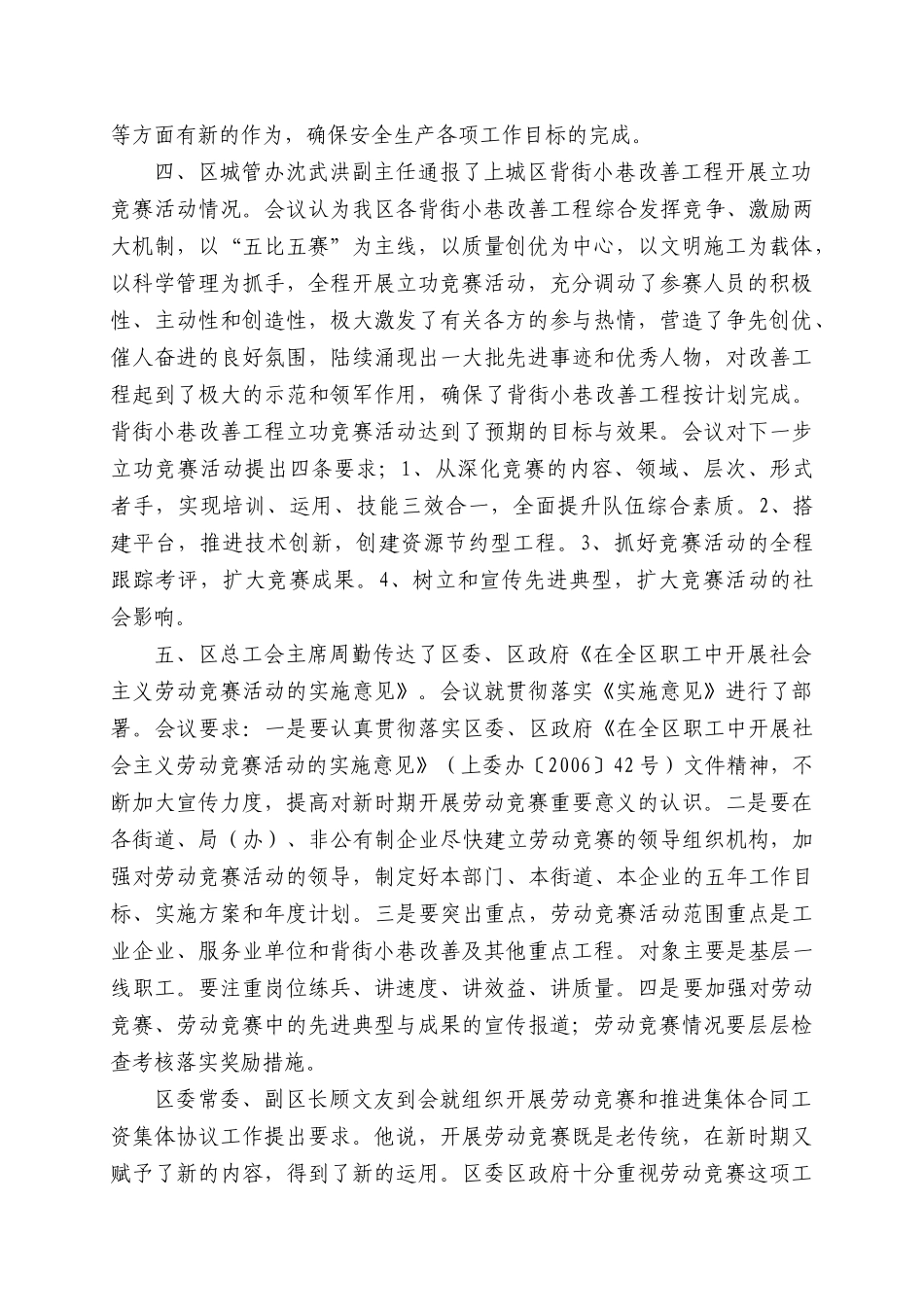 等方面有新的作为，确保安全生产各项工作目标的完成。

四、区城管办沈武洪副主任通报了上城区背街小巷改善工程开展立功竞赛活动情况。会议认为我区各背街小巷改善工程综合发挥竞争、激励两大机制，以“五比五赛”为主线，以质量创优为中心，以文明施工为载体，以科学管理为抓手，全程开展立功竞赛活动，充分调动了参赛人员的积极性、主动性和创造性，极大激发了有关各方的参与热情，营造了争先创优、催人奋进的良好氛围，陆续涌现出一大批先进事迹和优秀人物，对改善工程起到了极大的示范和领军作用，确保了背街小巷改善工程按计划完成。背街小巷改善工程立功竞赛活动达到了预期的目标与效果。会议对下一步立功竞赛活动提出四条要求；1、从深化竞赛的内容、领域、层次、形式者手，实现培训、运用、技能三效合一，全面提升队伍综合素质。2、搭建平台，推进技术创新，创建资源节约型工程。3、抓好竞赛活动的全程跟踪考评，扩大竞赛成果。4、树立和宣传先进典型，扩大竞赛活动的社会影响。

五、区总工会主席周勤传达了区委、区政府《在全区职工中开展社会主义劳动竞赛活动的实施意见》。会议就贯彻落实《实施意见》进行了部署。会议要求：一是要认真贯彻落实区委、区政府《在全区职工中开展社会主义劳动竞赛活动的实施意见》（上委办〔2006〕42号）文件精神，不断加大宣传力度，提高对新时期开展劳动竞赛重要意义的认识。二是要在各街道、局（办）、非公有制企业尽快建立劳动竞赛的领导组织机构，加强对劳动竞赛活动的领导，制定好本部门、本街道、本企业的五年工作目标、实施方案和年度计划。三是要突出重点，劳动竞赛活动范围重点是工业企业、服务业单位和背街小巷改善及其他重点工程。对象主要是基层一线职工。要注重岗位练兵、讲速度、讲效益、讲质量。四是要加强对劳动竞赛、劳动竞赛中的先进典型与成果的宣传报道；劳动竞赛情况要层层检查考核落实奖励措施。

区委常委、副区长顾文友到会就组织开展劳动竞赛和推进集体合同工资集体协议工作提出要求。他说，开展劳动竞赛既是老传统，在新时期又赋予了新的内容，得到了新的运用。区委区政府十分重视劳动竞赛这项工